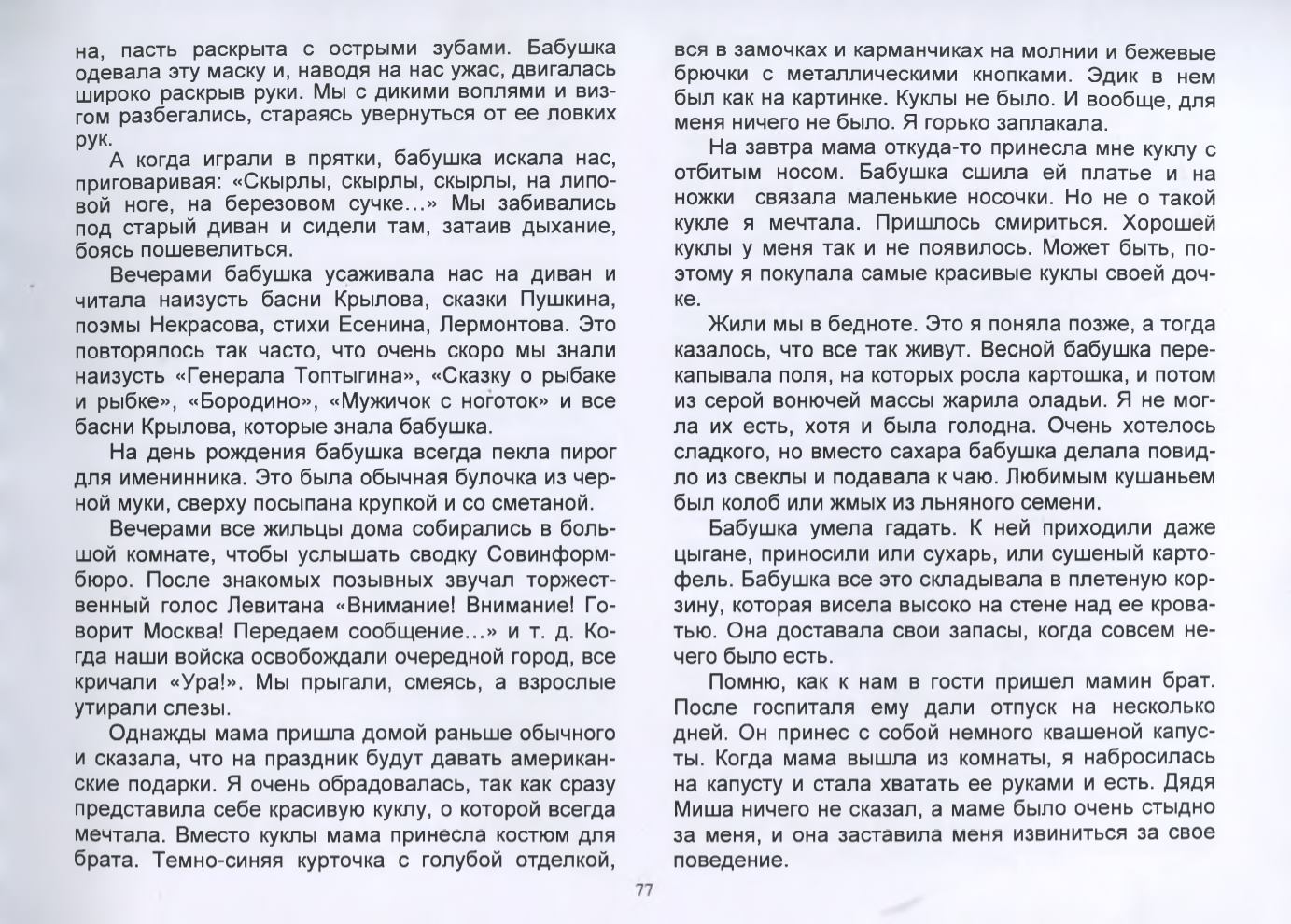 на, пасть раскрыта с острыми зубами. Бабушка одевала эту маску и, наводя на нас ужас, двигалась широко раскрыв руки. Мы с дикими воплями и визгом разбегались, стараясь увернуться от ее ловких рук.

А когда играли в прятки, бабушка искала нас, приговаривая: «Скырлы, скырлы, скырлы, на липовой ноге, на березовом сучке...» Мы забивались под старый диван и сидели там, затаив дыхание, боясь пошевелиться.

Вечерами бабушка усаживала нас на диван и читала наизусть басни Крылова, сказки Пушкина, поэмы Некрасова, стихи Есенина, Лермонтова. Это повторялось так часто, что очень скоро мы знали наизусть «Генерала Топтыгина», «Сказку о рыбаке и рыбке», «Бородино», «Мужичок с ноготок» и все басни Крылова, которые знала бабушка.

На день рождения бабушка всегда пекла пирог для именинника. Это была обычная булочка из черной муки, сверху посыпана крупкой и со сметаной.

Вечерами все жильцы дома собирались в большой комнате, чтобы услышать сводку Совинформбюро. После знакомых позывных звучал торжественный голос Левитана «Внимание! Внимание! Говорит Москва! Передаем сообщение...» и т. д. Когда наши войска освобождали очередной город, все кричали «Ура!». Мы прыгали, смеясь, а взрослые утирали слезы.

Однажды мама пришла домой раньше обычного и сказала, что на праздник будут давать американские подарки. Я очень обрадовалась, так как сразу представила себе красивую куклу, о которой всегда мечтала. Вместо куклы мама принесла костюм для брата. Темно-синяя курточка с голубой отделкой, вся в замочках и карманчиках на молнии и бежевые брючки с металлическими кнопками. Эдик в нем был как на картинке. Куклы не было. И вообще, для меня ничего не было. Я горько заплакала.

На завтра мама откуда-то принесла мне куклу с отбитым носом. Бабушка сшила ей платье и на ножки связала маленькие носочки. Но не о такой кукле я мечтала. Пришлось смириться. Хорошей куклы у меня так и не появилось. Может быть, поэтому я покупала самые красивые куклы своей дочке.

Жили мы в бедноте. Это я поняла позже, а тогда казалось, что все так живут. Весной бабушка перекапывала поля, на которых росла картошка, и потом из серой вонючей массы жарила оладьи. Я не могла их есть, хотя и была голодна. Очень хотелось сладкого, но вместо сахара бабушка делала повидло из свеклы и подавала к чаю. Любимым кушаньем был колоб или жмых из льняного семени.

Бабушка умела гадать. К ней приходили даже цыгане, приносили или сухарь, или сушеный картофель. Бабушка все это складывала в плетеную корзину, которая висела высоко на стене над ее кроватью. Она доставала свои запасы, когда совсем нечего было есть.

Помню, как к нам в гости пришел мамин брат. После госпиталя ему дали отпуск на несколько дней. Он принес с собой немного квашеной капусты. Когда мама вышла из комнаты, я набросилась на капусту и стала хватать ее руками и есть. Дядя Миша ничего не сказал, а маме было очень стыдно за меня, и она заставила меня извиниться за свое поведение.

77